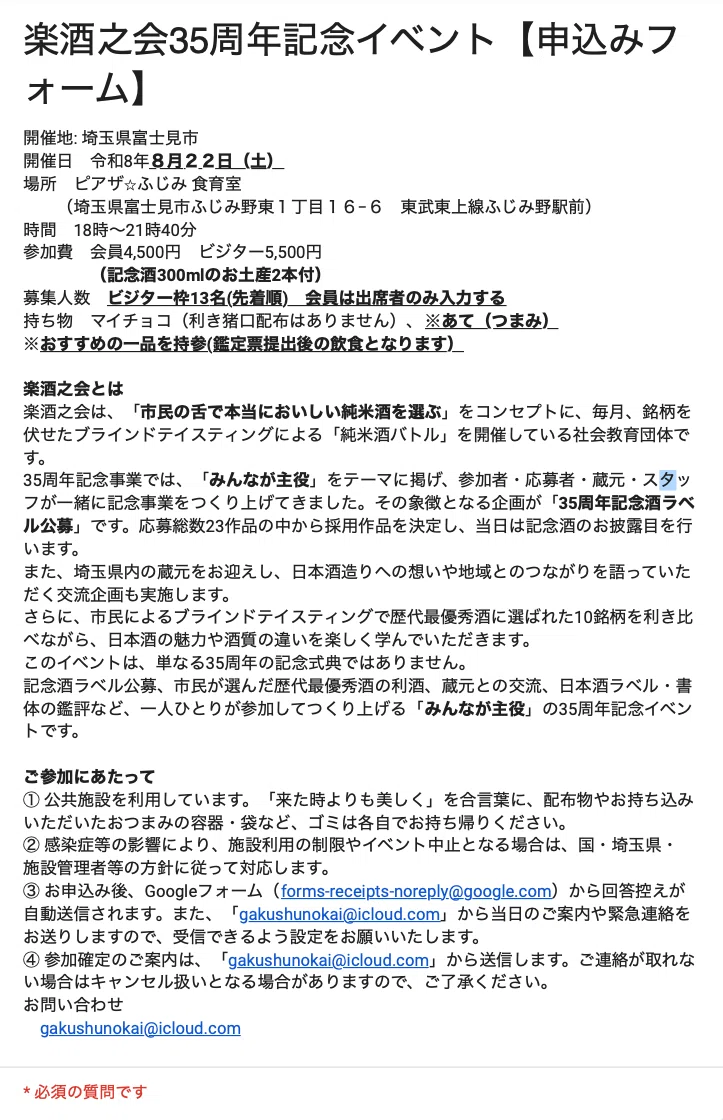 楽酒之会35周年記念イベント【申込みフォーム】

開催地: 埼玉県富士見市
開催日　令和8年８月２２日（土）
場所　ピアザ☆ふじみ 食育室
（埼玉県富士見市ふじみ野東１丁目１６−６　東武東上線ふじみ野駅前）
時間　18時〜21時40分
参加費　会員4,500円　ビジター5,500円
（記念酒300mlのお土産2本付）
募集人数　ビジター枠13名(先着順)　会員は出席者のみ入力する
持ち物　マイチョコ（利き猪口配布はありません）、※あて（つまみ）
※おすすめの一品を持参(鑑定票提出後の飲食となります)

楽酒之会とは
楽酒之会は、「市民の舌で本当においしい純米酒を選ぶ」をコンセプトに、毎月、銘柄を伏せたブラインドテイスティングによる「純米酒バトル」を開催している社会教育団体です。
35周年記念事業では、「みんなが主役」をテーマに掲げ、参加者・応募者・蔵元・スタッフが一緒に記念事業をつくり上げてきました。その象徴となる企画が「35周年記念酒ラベル公募」です。応募総数23作品の中から採用作品を決定し、当日は記念酒のお披露目を行います。
また、埼玉県内の蔵元をお迎えし、日本酒造りへの想いや地域とのつながりを語っていただく交流企画も実施します。
さらに、市民によるブラインドテイスティングで歴代最優秀酒に選ばれた10銘柄を利き比べながら、日本酒の魅力や酒質の違いを楽しく学んでいただきます。
このイベントは、単なる35周年の記念式典ではありません。
記念酒ラベル公募、市民が選んだ歴代最優秀酒の利酒、蔵元との交流、日本酒ラベル・書体の鑑評など、一人ひとりが参加してつくり上げる「みんなが主役」の35周年記念イベントです。

ご参加にあたって
① 公共施設を利用しています。「来た時よりも美しく」を合言葉に、配布物やお持ち込みいただいたおつまみの容器・袋など、ゴミは各自でお持ち帰りください。
② 感染症等の影響により、施設利用の制限やイベント中止となる場合は、国・埼玉県・施設管理者等の方針に従って対応します。
③ お申込み後、Googleフォーム（forms-receipts-noreply@google.com）から回答控えが自動送信されます。また、「gakushunokai@icloud.com」から当日のご案内や緊急連絡をお送りしますので、受信できるよう設定をお願いいたします。
④ 参加確定のご案内は、「gakushunokai@icloud.com」から送信します。ご連絡が取れない場合はキャンセル扱いとなる場合がありますので、ご了承ください。
お問い合わせ
gakushunokai@icloud.com

* 必須の質問です